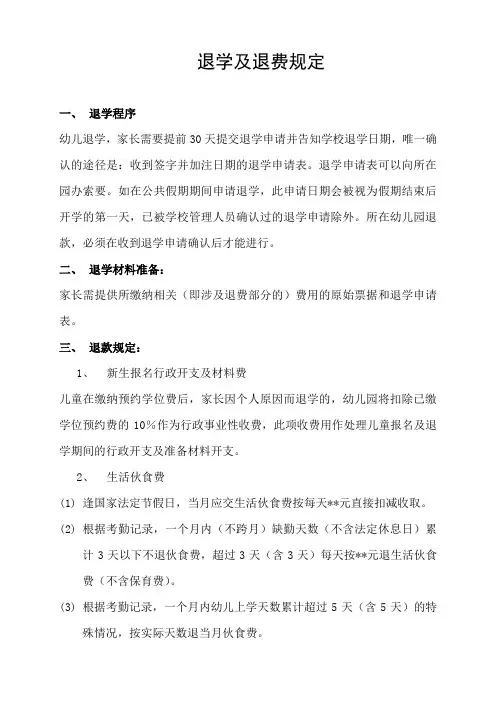 退学及退费规定

一、 退学程序

幼儿退学，家长需要提前30天提交退学申请并告知学校退学日期，唯一确认的途径是：收到签字并加注日期的退学申请表。退学申请表可以向所在园办索要。如在公共假期期间申请退学，此申请日期会被视为假期结束后开学的第一天，已被学校管理人员确认过的退学申请除外。所在幼儿园退款，必须在收到退学申请确认后才能进行。

二、 退学材料准备：

家长需提供所缴纳相关（即涉及退费部分的）费用的原始票据和退学申请表。

三、 退款规定：

1、 新生报名行政开支及材料费

儿童在缴纳预约学位费后，家长因个人原因而退学的，幼儿园将扣除已缴学位预约费的10%作为行政事业性收费，此项收费用作处理儿童报名及退学期间的行政开支及准备材料开支。

2、 生活伙食费

(1) 逢国家法定节假日，当月应交生活伙食费按每天**元直接扣减收取。

(2) 根据考勤记录，一个月内（不跨月）缺勤天数（不含法定休息日）累计3天以下不退伙食费，超过3天（含3天）每天按**元退生活伙食费（不含保育费）。

(3) 根据考勤记录，一个月内幼儿上学天数累计超过5天（含5天）的特殊情况，按实际天数退当月伙食费。